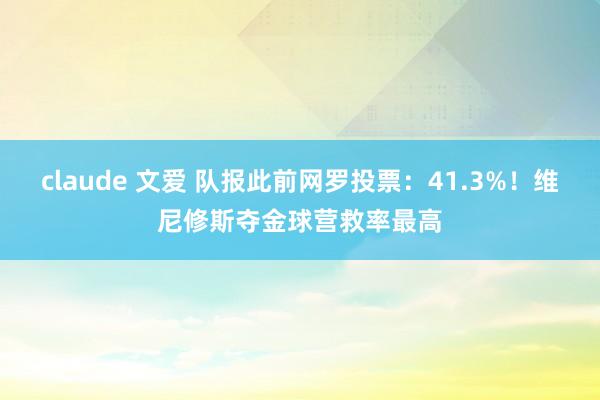 claude 文爱 队报此前网罗投票：41.3%！维尼修斯夺金球营救率最高